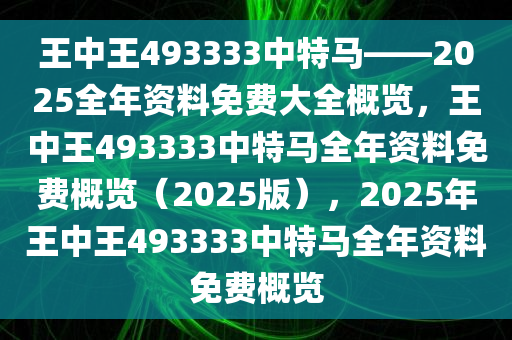 王中王493333中特马——2025全年资料免费大全概览，王中王493333中特马全年资料免费概览（2025版），2025年王中王493333中特马全年资料免费概览